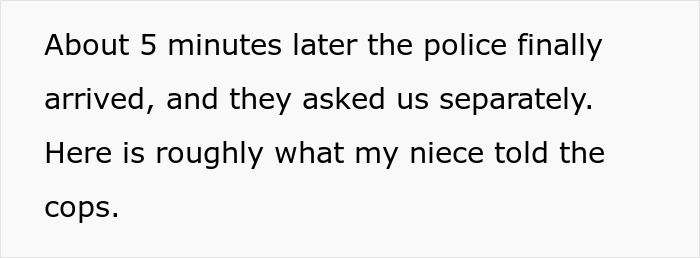 About 5 minutes later the police finally arrived, and they asked us separately. Here is roughly what my niece told the cops.